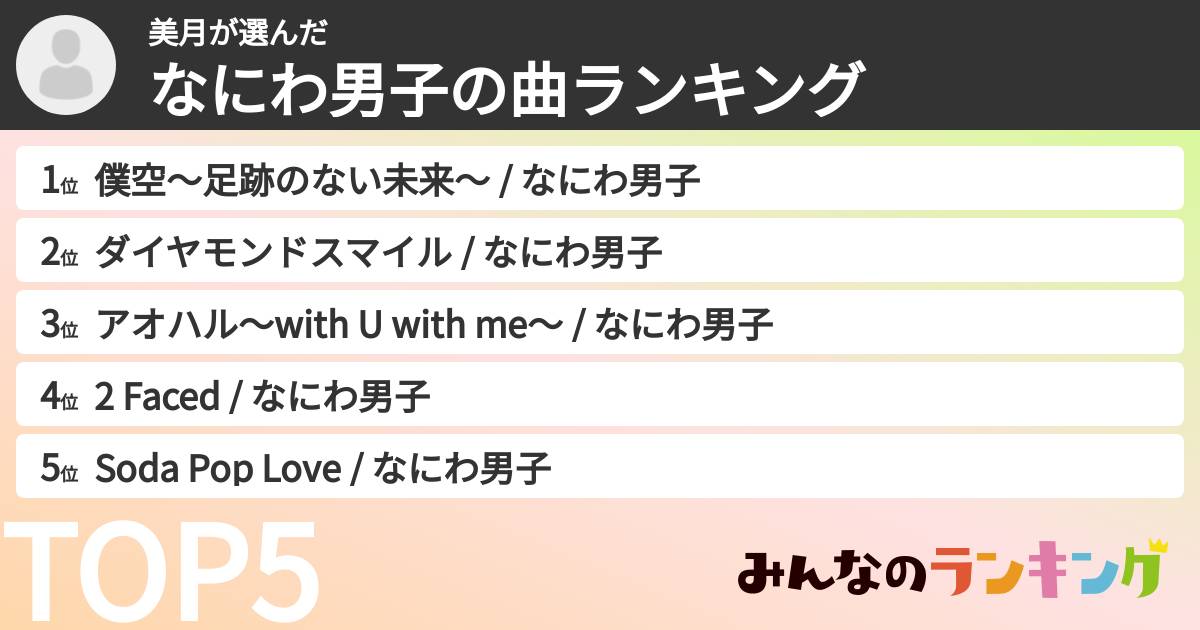 美月が選んだ
なにわ男子の曲ランキング

1位 僕空〜足跡のない未来〜 / なにわ男子
2位 ダイヤモンドスマイル / なにわ男子
3位 アオハル〜with U with me〜 / なにわ男子
4位 2 Faced / なにわ男子
5位 Soda Pop Love / なにわ男子

TOP5

みんなのランキング